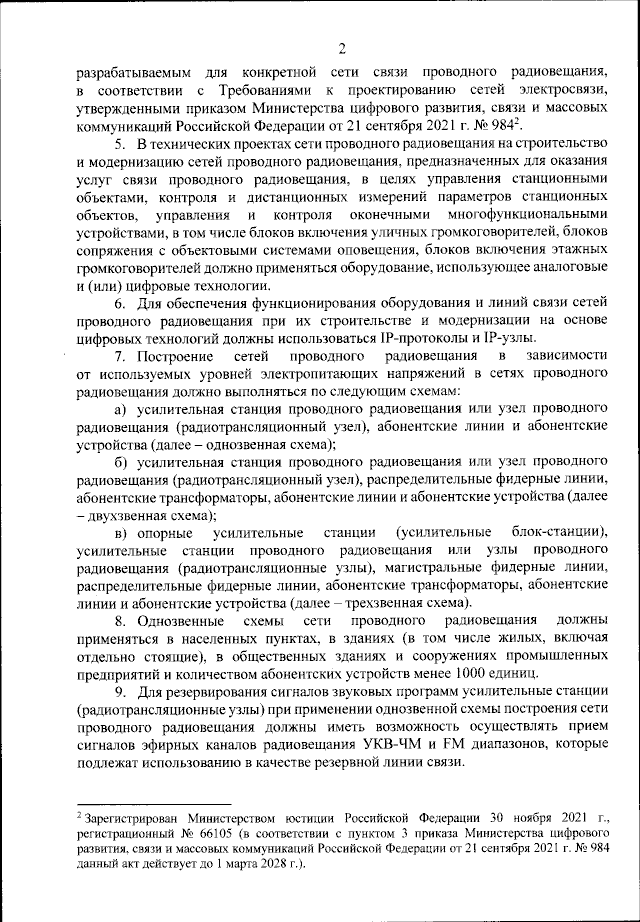 2

разрабатываемым для конкретной сети связи проводного радиовещания, в соответствии с Требованиями к проектированию сетей электросвязи, утвержденными приказом Министерства цифрового развития, связи и массовых коммуникаций Российской Федерации от 21 сентября 2021 г. № 984$^2$.

5. В технических проектах сети проводного радиовещания на строительство и модернизацию сетей проводного радиовещания, предназначенных для оказания услуг связи проводного радиовещания, в целях управления станционными объектами, контроля и дистанционных измерений параметров станционных объектов, управления и контроля оконечными многофункциональными устройствами, в том числе блоков включения уличных громкоговорителей, блоков сопряжения с объектовыми системами оповещения, блоков включения этажных громкоговорителей должно применяться оборудование, использующее аналоговые и (или) цифровые технологии.

6. Для обеспечения функционирования оборудования и линий связи сетей проводного радиовещания при их строительстве и модернизации на основе цифровых технологий должны использоваться IP-протоколы и IP-узлы.

7. Построение сетей проводного радиовещания в зависимости от используемых уровней электропитающих напряжений в сетях проводного радиовещания должно выполняться по следующим схемам:

а) усилительная станция проводного радиовещания или узел проводного радиовещания (радиотрансляционный узел), абонентские линии и абонентские устройства (далее – однозвенная схема);

б) усилительная станция проводного радиовещания или узел проводного радиовещания (радиотрансляционный узел), распределительные фидерные линии, абонентские трансформаторы, абонентские линии и абонентские устройства (далее – двухзвенная схема);

в) опорные усилительные станции (усилительные блок-станции), усилительные станции проводного радиовещания или узлы проводного радиовещания (радиотрансляционные узлы), магистральные фидерные линии, распределительные фидерные линии, абонентские трансформаторы, абонентские линии и абонентские устройства (далее – трехзвенная схема).

8. Однозвенные схемы сети проводного радиовещания должны применяться в населенных пунктах, в зданиях (в том числе жилых, включая отдельно стоящие), в общественных зданиях и сооружениях промышленных предприятий и количеством абонентских устройств менее 1000 единиц.

9. Для резервирования сигналов звуковых программ усилительные станции (радиотрансляционные узлы) при применении однозвенной схемы построения сети проводного радиовещания должны иметь возможность осуществлять прием сигналов эфирных каналов радиовещания УКВ-ЧМ и FM диапазонов, которые подлежат использованию в качестве резервной линии связи.

$^2$ Зарегистрирован Министерством юстиции Российской Федерации 30 ноября 2021 г., регистрационный № 66105 (в соответствии с пунктом 3 приказа Министерства цифрового развития, связи и массовых коммуникаций Российской Федерации от 21 сентября 2021 г. № 984 данный акт действует до 1 марта 2028 г.).